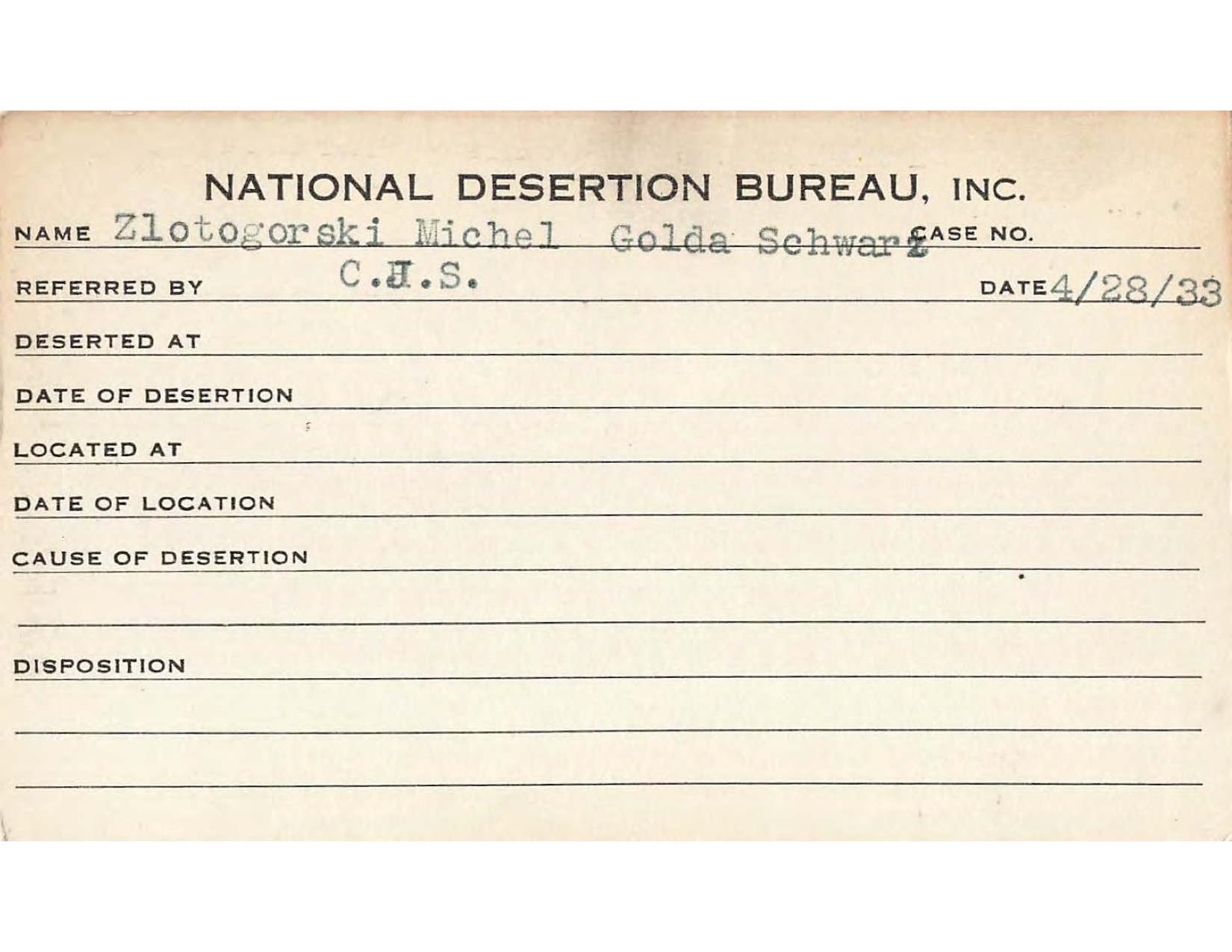 NATIONAL DESERTION BUREAU, INC.

NAME Zlotogorski Michel Golda Schwarz CASE NO.

REFERRED BY C.J.S. DATE 4/28/33

DESERTED AT

DATE OF DESERTION

LOCATED AT

DATE OF LOCATION

CAUSE OF DESERTION

DISPOSITION